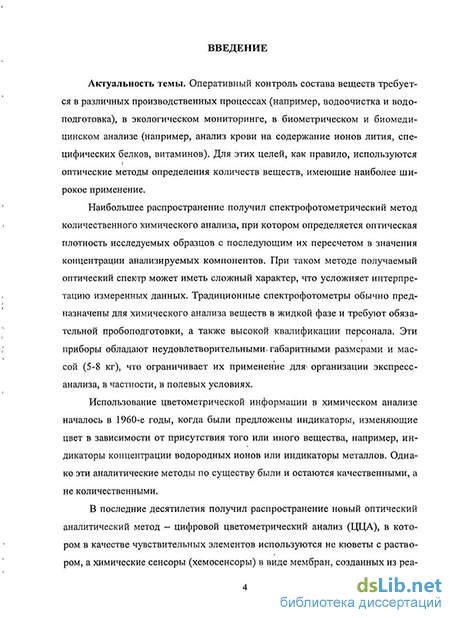 ВВЕДЕНИЕ

Актуальность темы. Оперативный контроль состава веществ требуется в различных производственных процессах (например, водоочистка и водоподготовка), в экологическом мониторинге, в биометрическом и биомедицинском анализе (например, анализ крови на содержание ионов лития, специфических белков, витаминов). Для этих целей, как правило, используются оптические методы определения количеств веществ, имеющие наиболее широкое применение.

Наибольшее распространение получил спектрофотометрический метод количественного химического анализа, при котором определяется оптическая плотность исследуемых образцов с последующим их пересчетом в значения концентрации анализируемых компонентов. При таком методе получаемый оптический спектр может иметь сложный характер, что усложняет интерпретацию измеренных данных. Традиционные спектрофотометры обычно предназначены для химического анализа веществ в жидкой фазе и требуют обязательной пробоподготовки, а также высокой квалификации персонала. Эти приборы обладают неудовлетворительными габаритными размерами и массой (5-8 кг), что ограничивает их применение для организации экспресс-анализа, в частности, в полевых условиях.

Использование цветометрической информации в химическом анализе началось в 1960-е годы, когда были предложены индикаторы, изменяющие цвет в зависимости от присутствия того или иного вещества, например, индикаторы концентрации водородных ионов или индикаторы металлов. Однако эти аналитические методы по существу были и остаются качественными, а не количественными.

В последние десятилетия получил распространение новый оптический аналитический метод – цифровой цветометрический анализ (ЦЦА), в котором в качестве чувствительных элементов используются не кюветы с раствором, а химические сенсоры (хемосенсоры) в виде мембран, созданных из реа-

4

dsLib.net
библиотека диссертаций